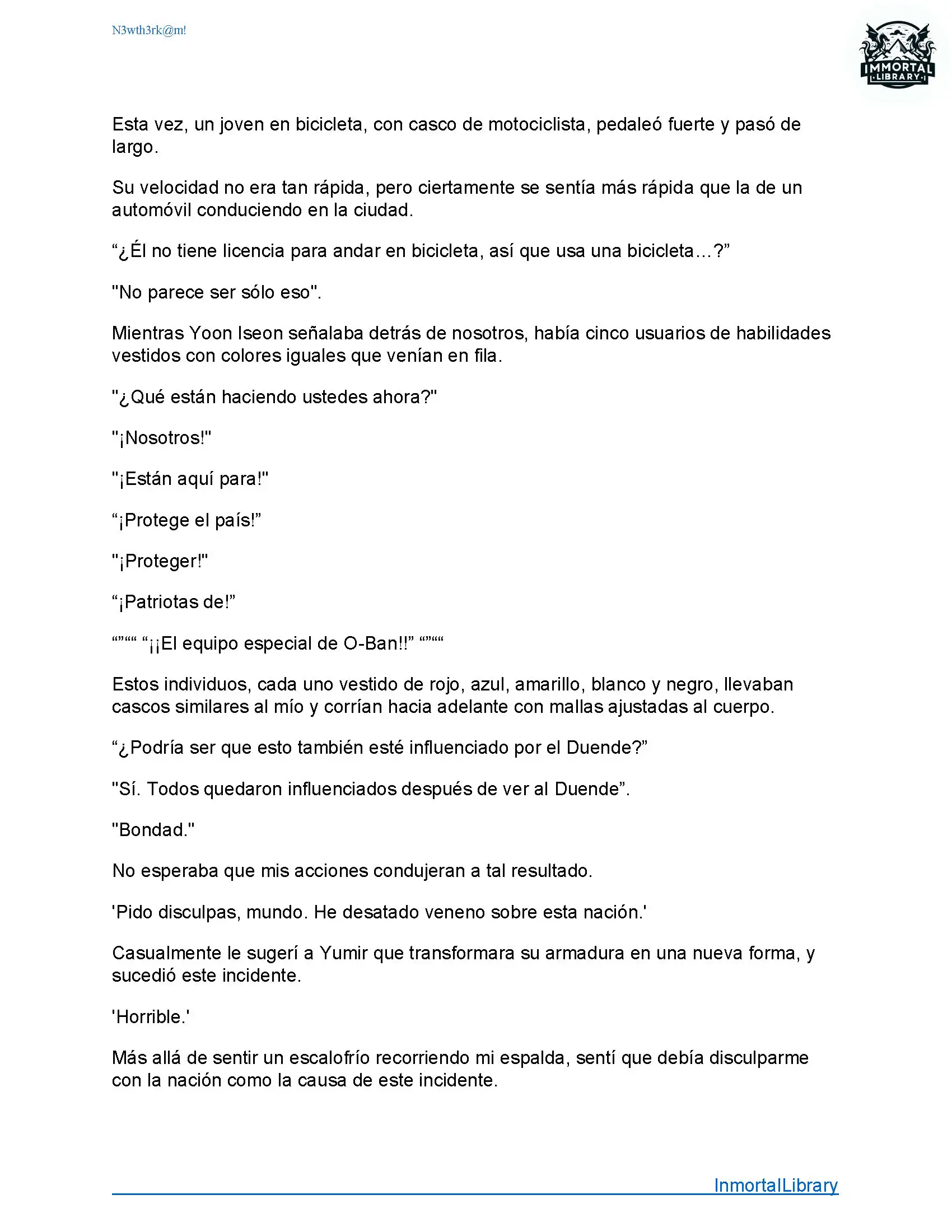 N3wth3rk@m!

IMMORTAL LIBRARY

Esta vez, un joven en bicicleta, con casco de motociclista, pedaleó fuerte y pasó de largo.

Su velocidad no era tan rápida, pero ciertamente se sentía más rápida que la de un automóvil conduciendo en la ciudad.

“¿Él no tiene licencia para andar en bicicleta, así que usa una bicicleta…?”

"No parece ser sólo eso".

Mientras Yoon Iseon señalaba detrás de nosotros, había cinco usuarios de habilidades vestidos con colores iguales que venían en fila.

"¿Qué están haciendo ustedes ahora?"

"¡Nosotros!"

"¡Están aquí para!"

“¡Protege el país!”

"¡Proteger!"

“¡Patriotas de!”

“”““ “¡¡El equipo especial de O-Ban!!” “”““

Estos individuos, cada uno vestido de rojo, azul, amarillo, blanco y negro, llevaban cascos similares al mío y corrían hacia adelante con mallas ajustadas al cuerpo.

“¿Podría ser que esto también esté influenciado por el Duende?”

"Sí. Todos quedaron influenciados después de ver al Duende”.

"Bondad."

No esperaba que mis acciones condujeran a tal resultado.

'Pido disculpas, mundo. He desatado veneno sobre esta nación.'

Casualmente le sugerí a Yumir que transformara su armadura en una nueva forma, y sucedió este incidente.

'Horrible.'

Más allá de sentir un escalofrío recorriendo mi espalda, sentí que debía disculparme con la nación como la causa de este incidente.

InmortalLibrary